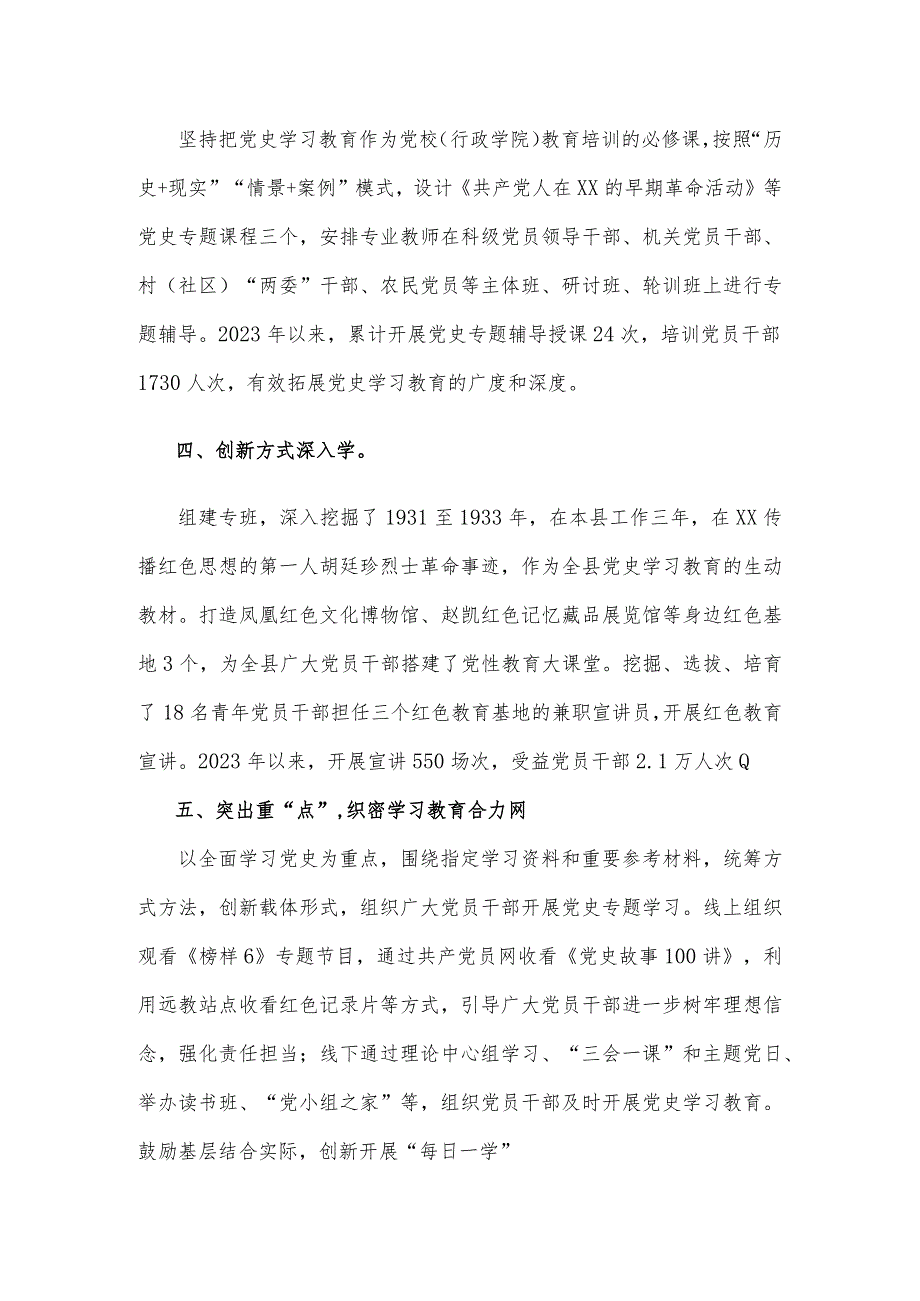 坚持把党史学习教育作为党校（行政学院）教育培训的必修课，按照“历史+现实”“情景+案例”模式，设计《共产党人在XX的早期革命活动》等党史专题课程三个，安排专业教师在科级党员领导干部、机关党员干部、村（社区）“两委”干部、农民党员等主体班、研讨班、轮训班上进行专题辅导。2023年以来，累计开展党史专题辅导授课24次，培训党员干部1730人次，有效拓展党史学习教育的广度和深度。

四、创新方式深入学。

组建专班，深入挖掘了1931至1933年，在本县工作三年，在XX传播红色思想的第一人胡廷珍烈士革命事迹，作为全县党史学习教育的生动教材。打造凤凰红色文化博物馆、赵凯红色记忆藏品展览馆等身边红色基地3个，为全县广大党员干部搭建了党性教育大课堂。挖掘、选拔、培育了18名青年党员干部担任三个红色教育基地的兼职宣讲员，开展红色教育宣讲。2023年以来，开展宣讲550场次，受益党员干部2.1万人次Q

五、突出重“点”，织密学习教育合力网

以全面学习党史为重点，围绕指定学习资料和重要参考材料，统筹方式方法，创新载体形式，组织广大党员干部开展党史专题学习。线上组织观看《榜样6》专题节目，通过共产党员网收看《党史故事100讲》，利用远教站点收看红色记录片等方式，引导广大党员干部进一步树牢理想信念，强化责任担当；线下通过理论中心组学习、“三会一课”和主题党日、举办读书班、“党小组之家”等，组织党员干部及时开展党史学习教育。鼓励基层结合实际，创新开展“每日一学”